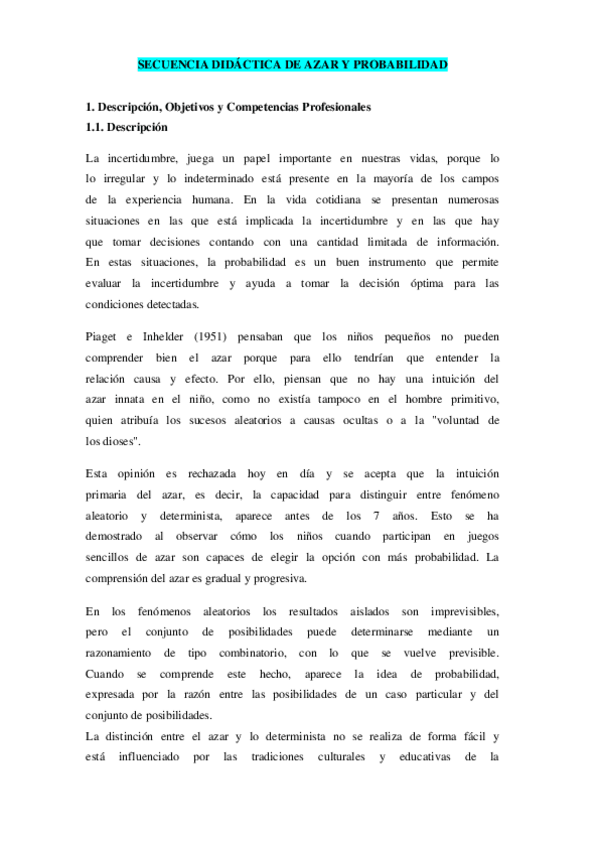 SECUENCIA DIDÁCTICA DE AZAR Y PROBABILIDAD

1. Descripción, Objetivos y Competencias Profesionales
1.1. Descripción

La incertidumbre, juega un papel importante en nuestras vidas, porque lo lo irregular y lo indeterminado está presente en la mayoría de los campos de la experiencia humana. En la vida cotidiana se presentan numerosas situaciones en las que está implicada la incertidumbre y en las que hay que tomar decisiones contando con una cantidad limitada de información. En estas situaciones, la probabilidad es un buen instrumento que permite evaluar la incertidumbre y ayuda a tomar la decisión óptima para las condiciones detectadas.

Piaget e Inhelder (1951) pensaban que los niños pequeños no pueden comprender bien el azar porque para ello tendrían que entender la relación causa y efecto. Por ello, piensan que no hay una intuición del azar innata en el niño, como no existía tampoco en el hombre primitivo, quien atribuía los sucesos aleatorios a causas ocultas o a la "voluntad de los dioses".

Esta opinión es rechazada hoy en día y se acepta que la intuición primaria del azar, es decir, la capacidad para distinguir entre fenómeno aleatorio y determinista, aparece antes de los 7 años. Esto se ha demostrado al observar cómo los niños cuando participan en juegos sencillos de azar son capaces de elegir la opción con más probabilidad. La comprensión del azar es gradual y progresiva.

En los fenómenos aleatorios los resultados aislados son imprevisibles, pero el conjunto de posibilidades puede determinarse mediante un razonamiento de tipo combinatorio, con lo que se vuelve previsible. Cuando se comprende este hecho, aparece la idea de probabilidad, expresada por la razón entre las posibilidades de un caso particular y del conjunto de posibilidades.
La distinción entre el azar y lo determinista no se realiza de forma fácil y está influenciado por las tradiciones culturales y educativas de la